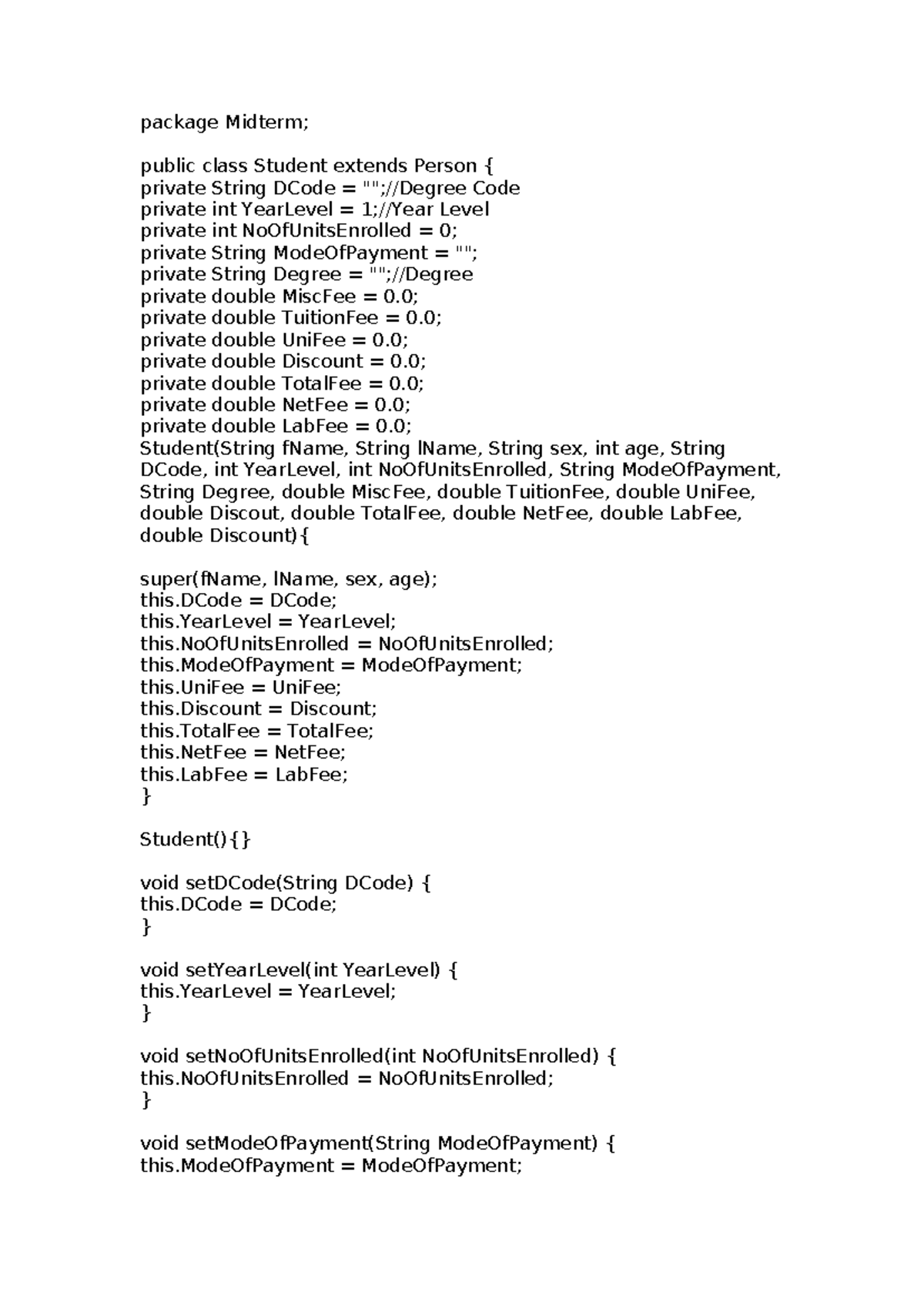 package Midterm;

public class Student extends Person {
private String DCode = "";//Degree Code
private int YearLevel = 1;//Year Level
private int NoOfUnitsEnrolled = 0;
private String ModeOfPayment = "";
private String Degree = "";//Degree
private double MiscFee = 0.0;
private double TuitionFee = 0.0;
private double UniFee = 0.0;
private double Discount = 0.0;
private double TotalFee = 0.0;
private double NetFee = 0.0;
private double LabFee = 0.0;
Student(String fName, String lName, String sex, int age, String DCode, int YearLevel, int NoOfUnitsEnrolled, String ModeOfPayment, String Degree, double MiscFee, double TuitionFee, double UniFee, double Discout, double TotalFee, double NetFee, double LabFee, double Discount){

super(fName, lName, sex, age);
this.DCode = DCode;
this.YearLevel = YearLevel;
this.NoOfUnitsEnrolled = NoOfUnitsEnrolled;
this.ModeOfPayment = ModeOfPayment;
this.UniFee = UniFee;
this.Discount = Discount;
this.TotalFee = TotalFee;
this.NetFee = NetFee;
this.LabFee = LabFee;
}

Student(){}

void setDCode(String DCode) {
this.DCode = DCode;
}

void setYearLevel(int YearLevel) {
this.YearLevel = YearLevel;
}

void setNoOfUnitsEnrolled(int NoOfUnitsEnrolled) {
this.NoOfUnitsEnrolled = NoOfUnitsEnrolled;
}

void setModeOfPayment(String ModeOfPayment) {
this.ModeOfPayment = ModeOfPayment;